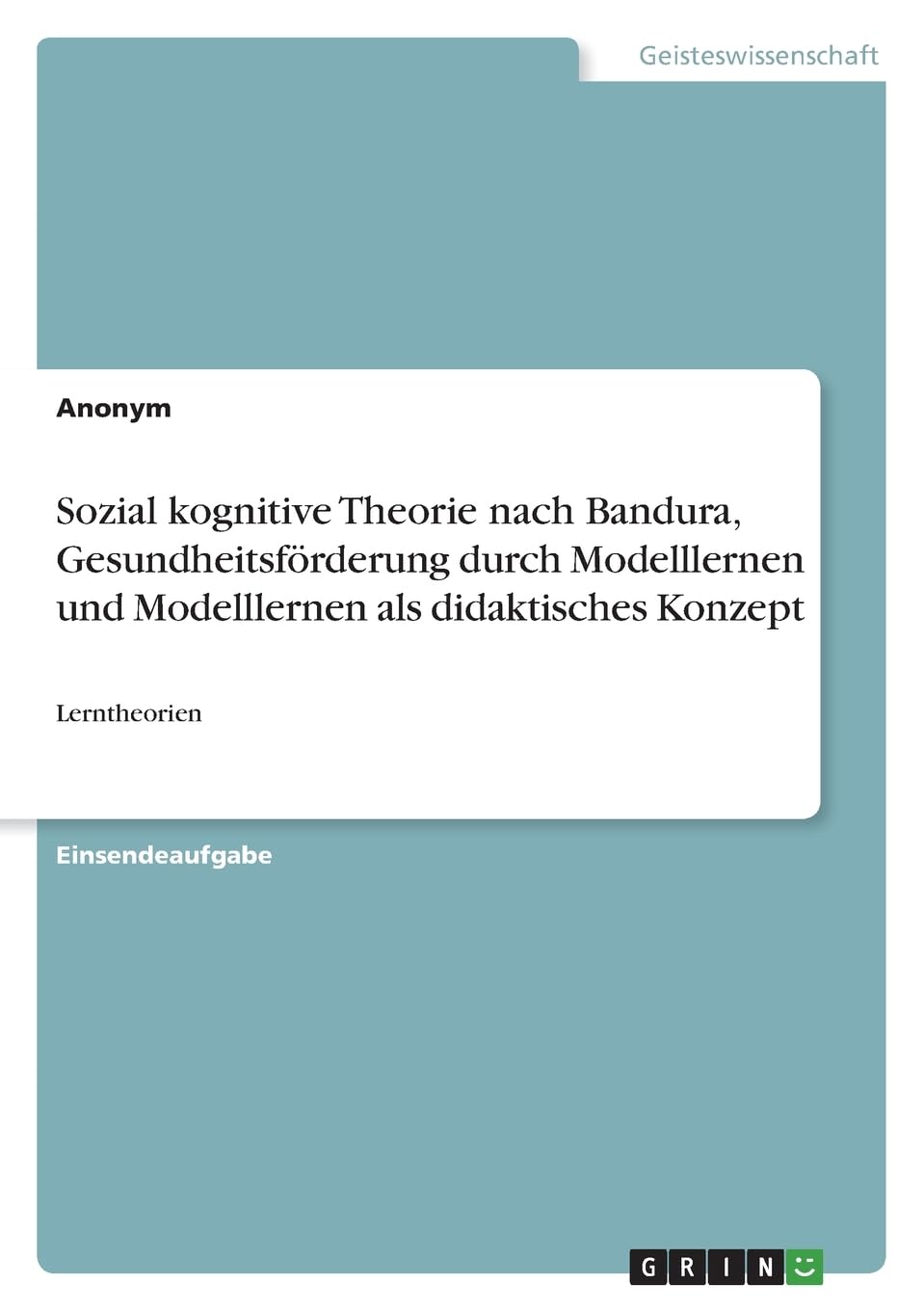 Geisteswissenschaft

Anonym

Sozial kognitive Theorie nach Bandura, Gesundheitsförderung durch Modelllernen und Modelllernen als didaktisches Konzept

Lerntheorien

Einsendeaufgabe

GRIN